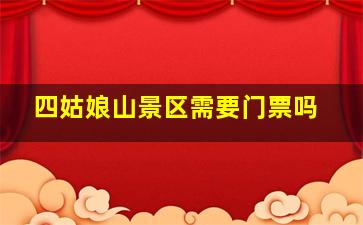 四姑娘山景区需要门票吗